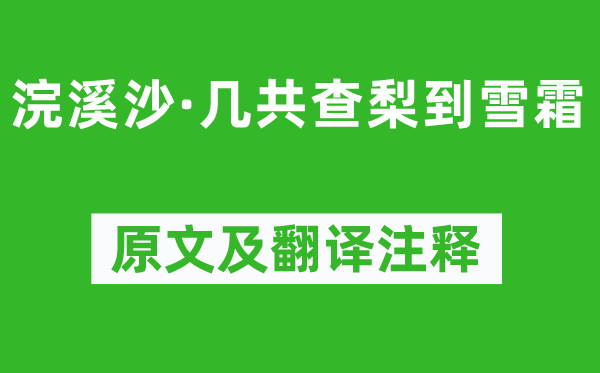 浣溪沙·几共查梨到雪霜

原文及翻译注释